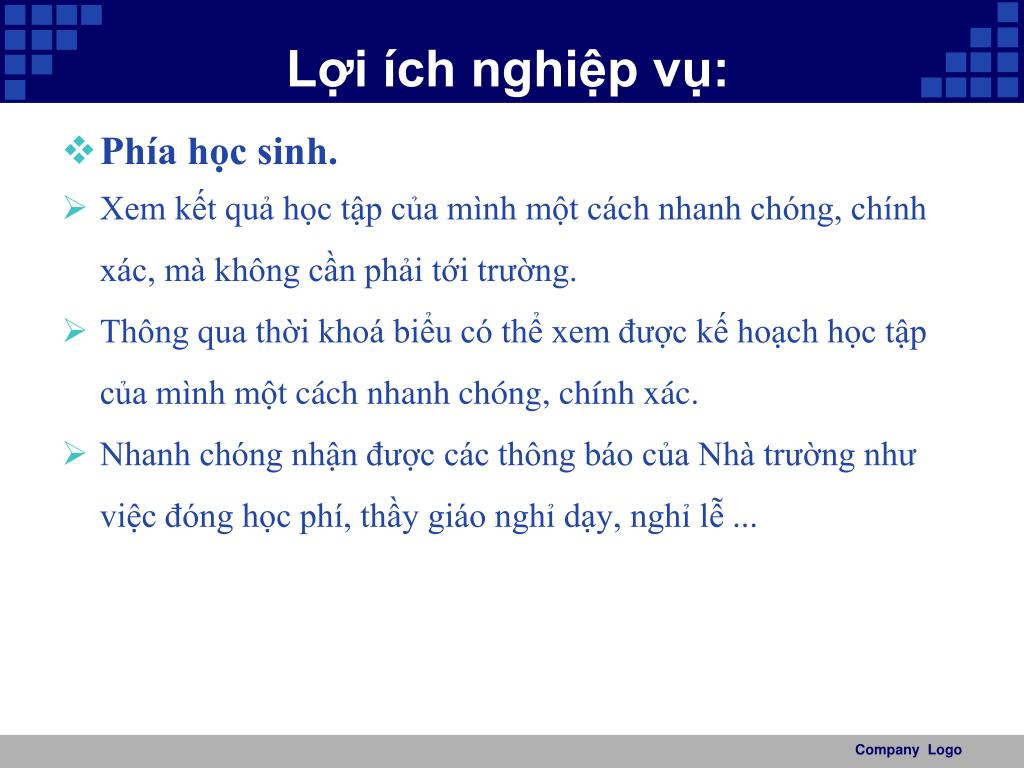 Lợi ích nghiệp vụ:

❖ Phía học sinh.

➢ Xem kết quả học tập của mình một cách nhanh chóng, chính xác, mà không cần phải tới trường.

➢ Thông qua thời khoá biểu có thể xem được kế hoạch học tập của mình một cách nhanh chóng, chính xác.

➢ Nhanh chóng nhận được các thông báo của Nhà trường như việc đóng học phí, thầy giáo nghỉ dạy, nghỉ lễ ...

Company Logo